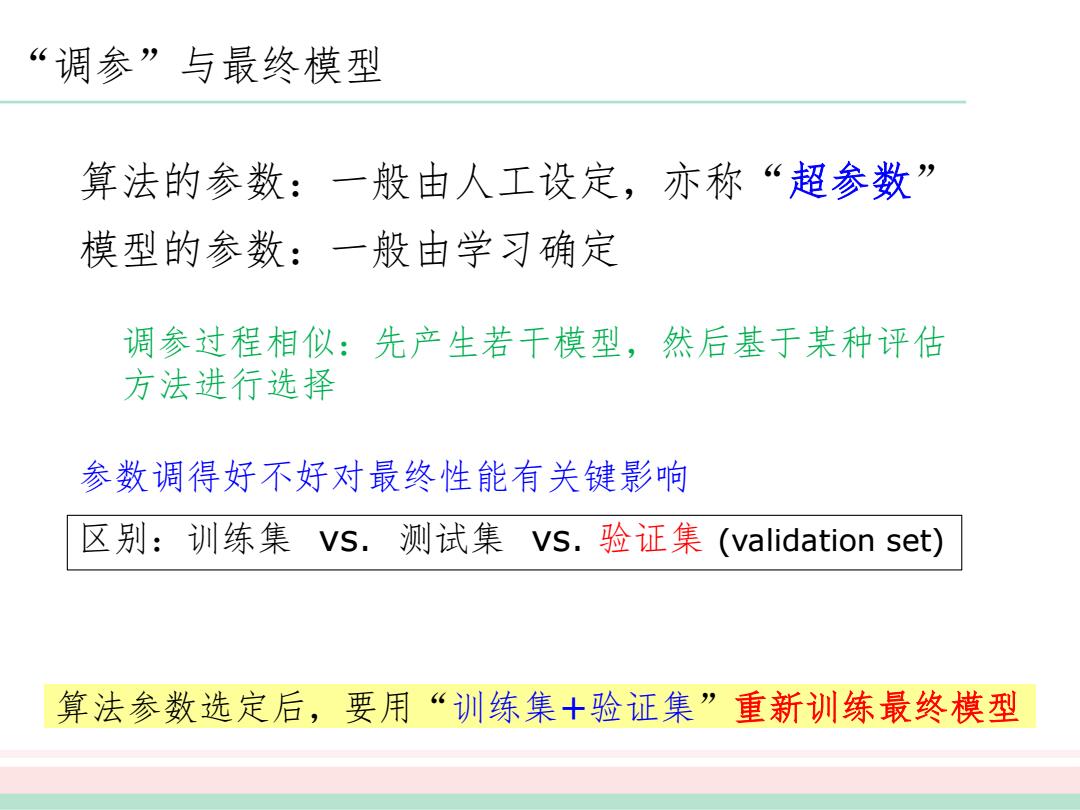 “调参”与最终模型

算法的参数：一般由人工设定，亦称“超参数”
模型的参数：一般由学习确定

调参过程相似：先产生若干模型，然后基于某种评估方法进行选择

参数调得好不好对最终性能有关键影响

区别：训练集 vs. 测试集 vs. 验证集 (validation set)

算法参数选定后，要用“训练集+验证集”重新训练最终模型